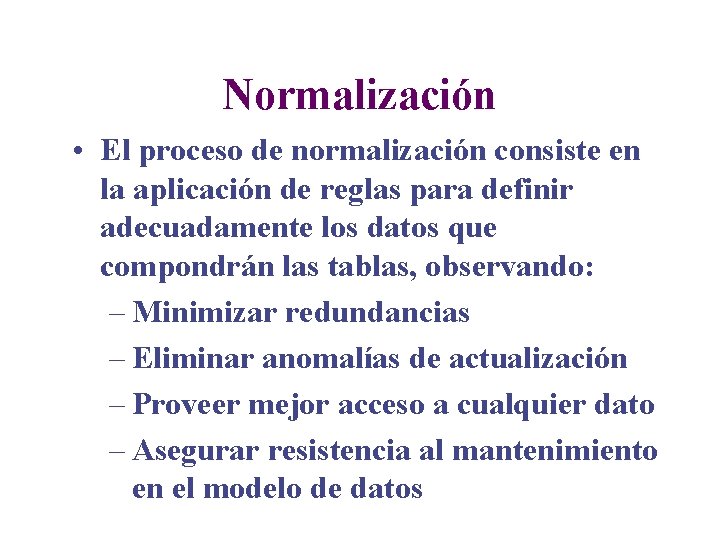 Normalización

• El proceso de normalización consiste en la aplicación de reglas para definir adecuadamente los datos que compondrán las tablas, observando:
– Minimizar redundancias
– Eliminar anomalías de actualización
– Proveer mejor acceso a cualquier dato
– Asegurar resistencia al mantenimiento en el modelo de datos